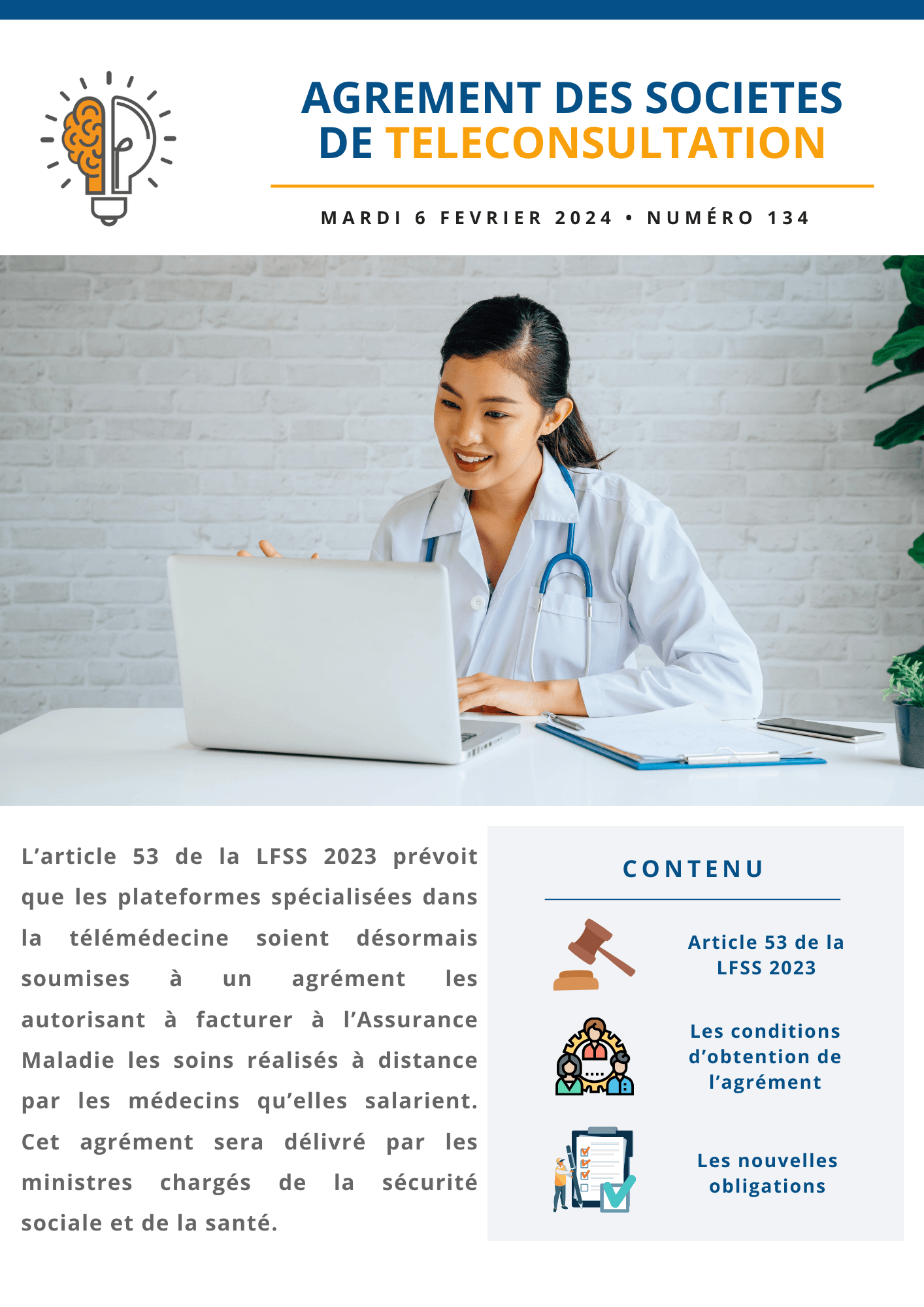 AGREMENT DES SOCIETES DE TELECONSULTATION

MARDI 6 FEVRIER 2024 • NUMÉRO 134

L'article 53 de la LFSS 2023 prévoit que les plateformes spécialisées dans la télémédecine soient désormais soumises à un agrément les autorisant à facturer à l'Assurance Maladie les soins réalisés à distance par les médecins qu'elles salarient. Cet agrément sera délivré par les ministres chargés de la sécurité sociale et de la santé.

CONTENU

Article 53 de la LFSS 2023

Les conditions d'obtention de l'agrément

Les nouvelles obligations